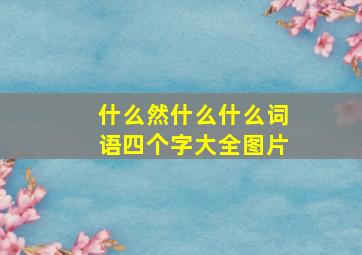 什么然什么什么词语四个字大全图片